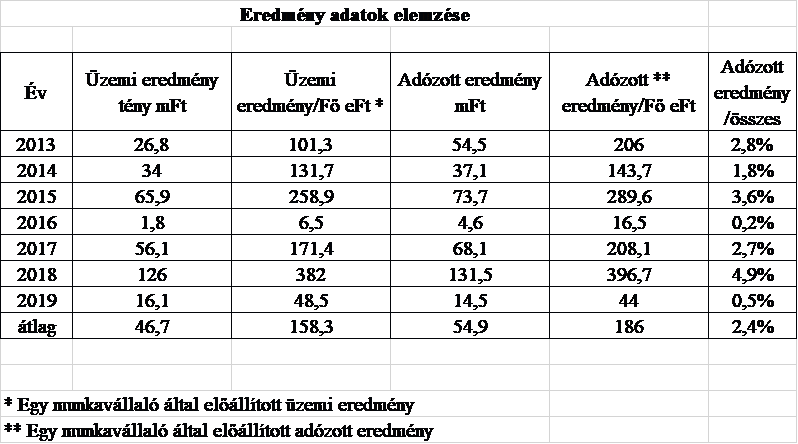 Eredmény adatok elemzése

| Év | Üzemi eredmény tény mFt | Üzemi eredmény/Fő eFt * | Adózott eredmény mFt | Adózott ** eredmény/Fő eFt | Adózott eredmény /összes |
|---|---|---|---|---|---|
| 2013 | 26,8 | 101,3 | 54,5 | 206 | 2,8% |
| 2014 | 34 | 131,7 | 37,1 | 143,7 | 1,8% |
| 2015 | 65,9 | 258,9 | 73,7 | 289,6 | 3,6% |
| 2016 | 1,8 | 6,5 | 4,6 | 16,5 | 0,2% |
| 2017 | 56,1 | 171,4 | 68,1 | 208,1 | 2,7% |
| 2018 | 126 | 382 | 131,5 | 396,7 | 4,9% |
| 2019 | 16,1 | 48,5 | 14,5 | 44 | 0,5% |
| átlag | 46,7 | 158,3 | 54,9 | 186 | 2,4% |

* Egy munkavállaló által előállított üzemi eredmény
** Egy munkavállaló által előállított adózott eredmény